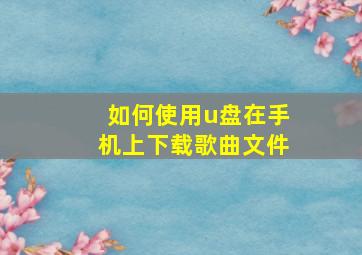 如何使用u盘在手机上下载歌曲文件